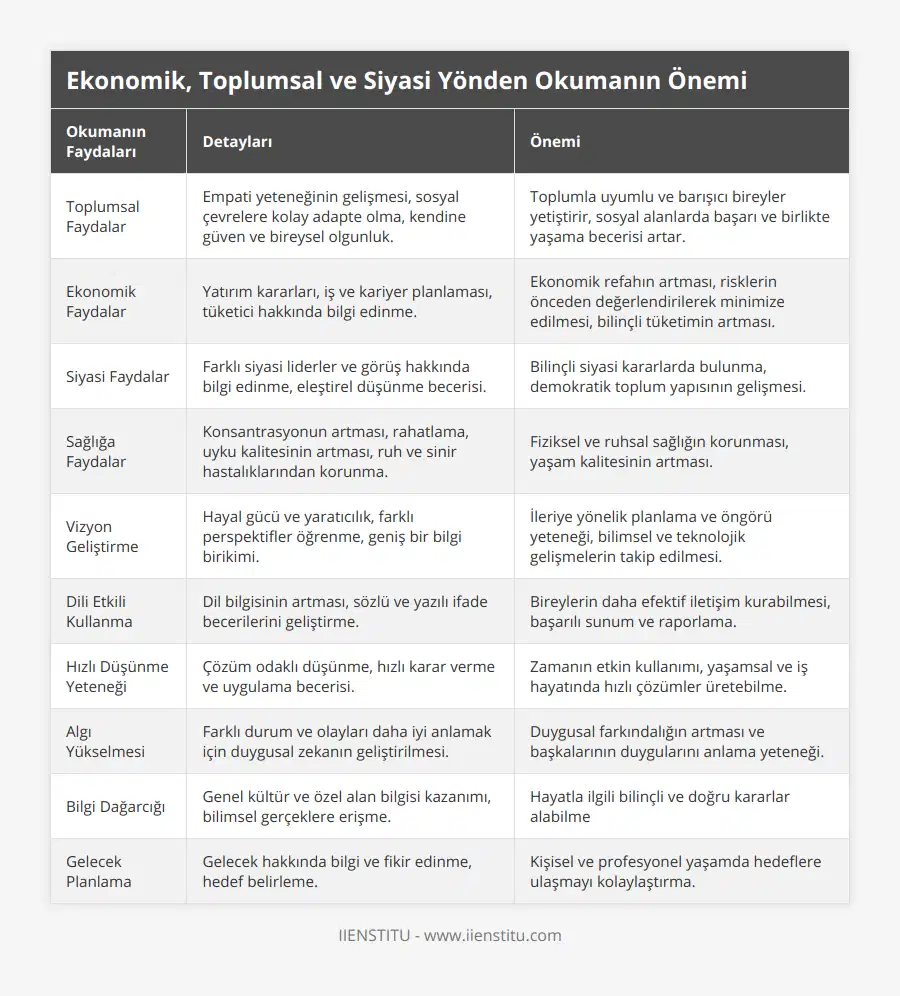 Ekonomik, Toplumsal ve Siyasi Yönden Okumanın Önemi

| Okumanın Faydaları | Detayları | Önemi |
|---|---|---|
| Toplumsal Faydalar | Empati yeteneğinin gelişmesi, sosyal çevrelere kolay adapte olma, kendine güven ve bireysel olgunluk. | Toplumla uyumlu ve barışıcı bireyler yetiştirir, sosyal alanlarda başarı ve birlikte yaşama becerisi artar. |
| Ekonomik Faydalar | Yatırım kararları, iş ve kariyer planlaması, tüketici hakkında bilgi edinme. | Ekonomik refahın artması, risklerin önceden değerlendirilerek minimize edilmesi, bilinçli tüketimin artması. |
| Siyasi Faydalar | Farklı siyasi liderler ve görüş hakkında bilgi edinme, eleştirel düşünme becerisi. | Bilinçli siyasi kararlarda bulunma, demokratik toplum yapısının gelişmesi. |
| Sağlığa Faydalar | Konsantrasyonun artması, rahatlama, uyku kalitesinin artması, ruh ve sinir hastalıklarından korunma. | Fiziksel ve ruhsal sağlığın korunması, yaşam kalitesinin artması. |
| Vizyon Geliştirme | Hayal gücü ve yaratıcılık, farklı perspektifler öğrenme, geniş bir bilgi birikimi. | İleriye yönelik planlama ve öngörü yeteneği, bilimsel ve teknolojik gelişmelerin takip edilmesi. |
| Dili Etkili Kullanma | Dil bilgisinin artması, sözlü ve yazılı ifade becerilerini geliştirme. | Bireylerin daha efektif iletişim kurabilmesi, başarılı sunum ve raporlama. |
| Hızlı Düşünme Yeteneği | Çözüm odaklı düşünme, hızlı karar verme ve uygulama becerisi. | Zamanın etkin kullanımı, yaşamsal ve iş hayatında hızlı çözümler üretebilme. |
| Algı Yükselmesi | Farklı durum ve olayları daha iyi anlamak için duygusal zekanın geliştirilmesi. | Duygusal farkındalığın artması ve başkalarının duygularını anlama yeteneği. |
| Bilgi Dağarcığı | Genel kültür ve özel alan bilgisi kazanımı, bilimsel gerçeklere erişme. | Hayatla ilgili bilinçli ve doğru kararlar alabilme |
| Gelecek Planlama | Gelecek hakkında bilgi ve fikir edinme, hedef belirleme. | Kişisel ve profesyonel yaşamda hedeflere ulaşmayı kolaylaştırma. |

IIENSTITU - www.iienstitu.com